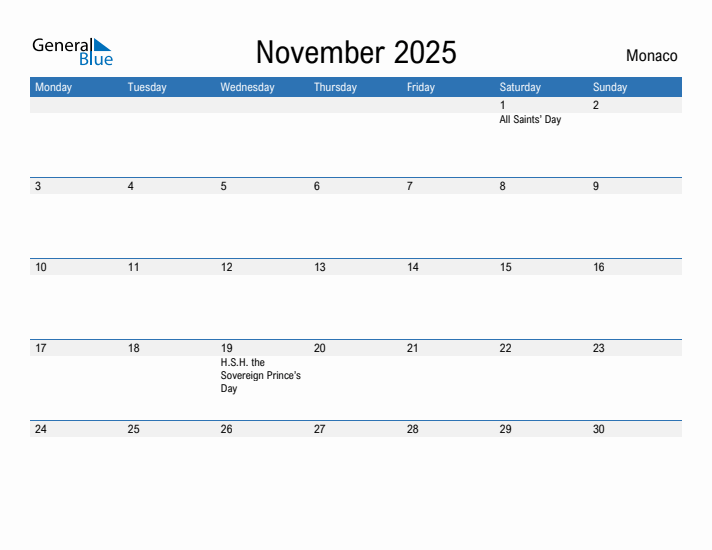 General Blue

November 2025

Monaco

| Monday | Tuesday | Wednesday | Thursday | Friday | Saturday | Sunday |
|---|---|---|---|---|---|---|
| | | | | | 1 All Saints' Day | 2 |
| 3 | 4 | 5 | 6 | 7 | 8 | 9 |
| 10 | 11 | 12 | 13 | 14 | 15 | 16 |
| 17 | 18 | 19 H.S.H. the Sovereign Prince's Day | 20 | 21 | 22 | 23 |
| 24 | 25 | 26 | 27 | 28 | 29 | 30 |